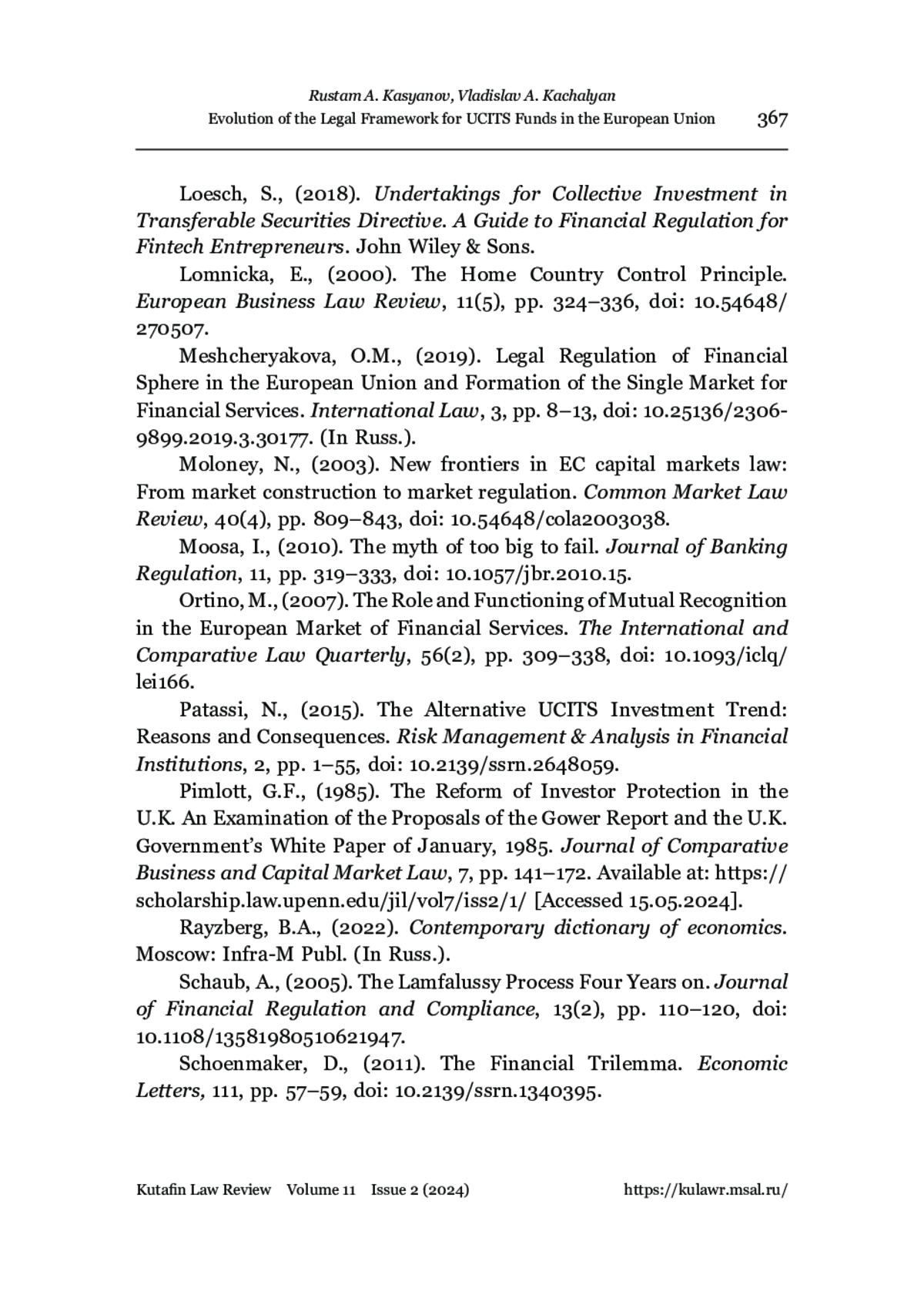 Rustam A. Kasyanov, Vladislav A. Kachalyan
Evolution of the Legal Framework for UCITS Funds in the European Union 367

Loesch, S., (2018). Undertakings for Collective Investment in Transferable Securities Directive. A Guide to Financial Regulation for Fintech Entrepreneurs. John Wiley & Sons.

Lomnicka, E., (2000). The Home Country Control Principle. European Business Law Review, 11(5), pp. 324–336, doi: 10.54648/270507.

Meshcheryakova, O.M., (2019). Legal Regulation of Financial Sphere in the European Union and Formation of the Single Market for Financial Services. International Law, 3, pp. 8–13, doi: 10.25136/2306-9899.2019.3.30177. (In Russ.).

Moloney, N., (2003). New frontiers in EC capital markets law: From market construction to market regulation. Common Market Law Review, 40(4), pp. 809–843, doi: 10.54648/cola2003038.

Moosa, I., (2010). The myth of too big to fail. Journal of Banking Regulation, 11, pp. 319–333, doi: 10.1057/jbr.2010.15.

Ortino, M., (2007). The Role and Functioning of Mutual Recognition in the European Market of Financial Services. The International and Comparative Law Quarterly, 56(2), pp. 309–338, doi: 10.1093/iclq/lei166.

Patassi, N., (2015). The Alternative UCITS Investment Trend: Reasons and Consequences. Risk Management & Analysis in Financial Institutions, 2, pp. 1–55, doi: 10.2139/ssrn.2648059.

Pimlott, G.F., (1985). The Reform of Investor Protection in the U.K. An Examination of the Proposals of the Gower Report and the U.K. Government's White Paper of January, 1985. Journal of Comparative Business and Capital Market Law, 7, pp. 141–172. Available at: https://scholarship.law.upenn.edu/jil/vol7/iss2/1/ [Accessed 15.05.2024].

Rayzberg, B.A., (2022). Contemporary dictionary of economics. Moscow: Infra-M Publ. (In Russ.).

Schaub, A., (2005). The Lamfalussy Process Four Years on. Journal of Financial Regulation and Compliance, 13(2), pp. 110–120, doi: 10.1108/13581980510621947.

Schoenmaker, D., (2011). The Financial Trilemma. Economic Letters, 111, pp. 57–59, doi: 10.2139/ssrn.1340395.

Kutafin Law Review Volume 11 Issue 2 (2024) https://kulawr.msal.ru/